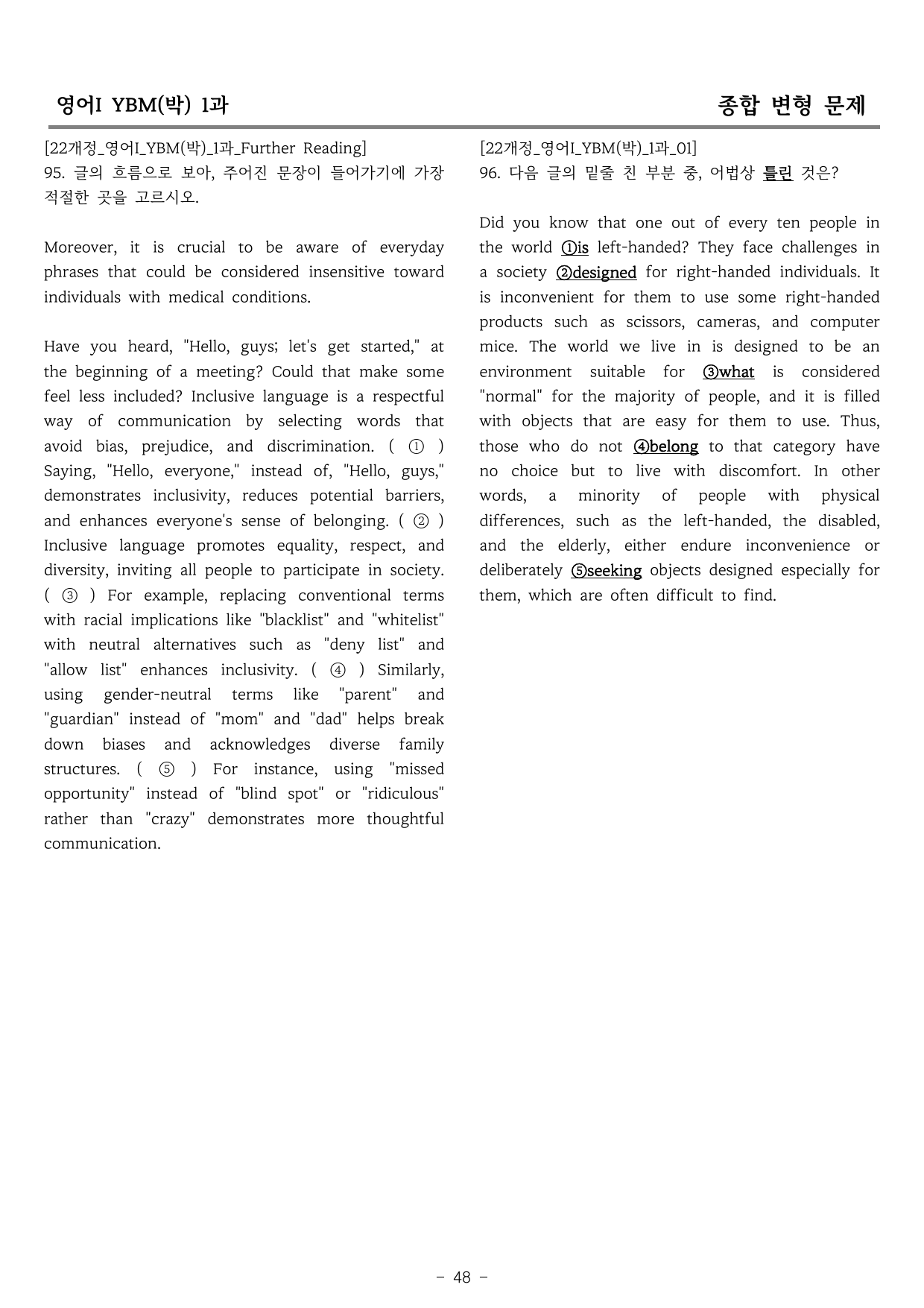 영어I YBM(박) 1과

종합 변형 문제

[22개정_영어I_YBM(박)_1과_Further Reading]
95. 글의 흐름으로 보아, 주어진 문장이 들어가기에 가장 적절한 곳을 고르시오.

Moreover, it is crucial to be aware of everyday phrases that could be considered insensitive toward individuals with medical conditions.

Have you heard, "Hello, guys; let's get started," at the beginning of a meeting? Could that make some feel less included? Inclusive language is a respectful way of communication by selecting words that avoid bias, prejudice, and discrimination. ( ① ) Saying, "Hello, everyone," instead of, "Hello, guys," demonstrates inclusivity, reduces potential barriers, and enhances everyone's sense of belonging. ( ② ) Inclusive language promotes equality, respect, and diversity, inviting all people to participate in society. ( ③ ) For example, replacing conventional terms with racial implications like "blacklist" and "whitelist" with neutral alternatives such as "deny list" and "allow list" enhances inclusivity. ( ④ ) Similarly, using gender-neutral terms like "parent" and "guardian" instead of "mom" and "dad" helps break down biases and acknowledges diverse family structures. ( ⑤ ) For instance, using "missed opportunity" instead of "blind spot" or "ridiculous" rather than "crazy" demonstrates more thoughtful communication.

[22개정_영어I_YBM(박)_1과_01]
96. 다음 글의 밑줄 친 부분 중, 어법상 틀린 것은?

Did you know that one out of every ten people in the world ①is left-handed? They face challenges in a society ②designed for right-handed individuals. It is inconvenient for them to use some right-handed products such as scissors, cameras, and computer mice. The world we live in is designed to be an environment suitable for ③what is considered "normal" for the majority of people, and it is filled with objects that are easy for them to use. Thus, those who do not ④belong to that category have no choice but to live with discomfort. In other words, a minority of people with physical differences, such as the left-handed, the disabled, and the elderly, either endure inconvenience or deliberately ⑤seeking objects designed especially for them, which are often difficult to find.

- 48 -